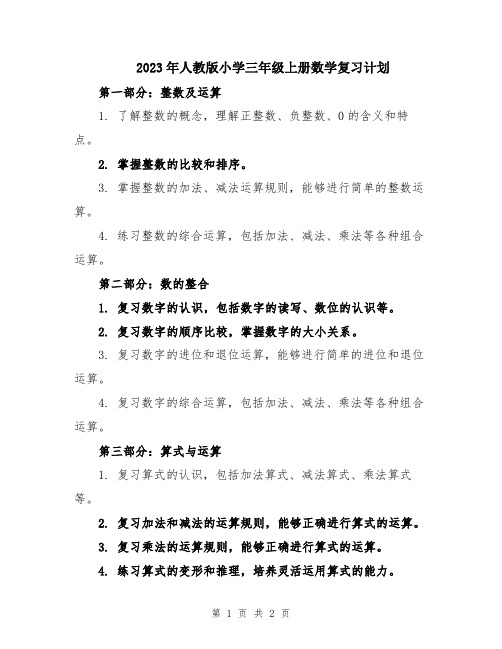 2023年人教版小学三年级上册数学复习计划

第一部分：整数及运算

1. 了解整数的概念，理解正整数、负整数、0的含义和特点。

2. 掌握整数的比较和排序。

3. 掌握整数的加法、减法运算规则，能够进行简单的整数运算。

4. 练习整数的综合运算，包括加法、减法、乘法等各种组合运算。

第二部分：数的整合

1. 复习数字的认识，包括数字的读写、数位的认识等。

2. 复习数字的顺序比较，掌握数字的大小关系。

3. 复习数字的进位和退位运算，能够进行简单的进位和退位运算。

4. 复习数字的综合运算，包括加法、减法、乘法等各种组合运算。

第三部分：算式与运算

1. 复习算式的认识，包括加法算式、减法算式、乘法算式等。

2. 复习加法和减法的运算规则，能够正确进行算式的运算。

3. 复习乘法的运算规则，能够正确进行算式的运算。

4. 练习算式的变形和推理，培养灵活运用算式的能力。

第 1 页 共 2 页